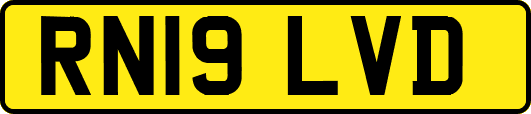 RN19 LVD